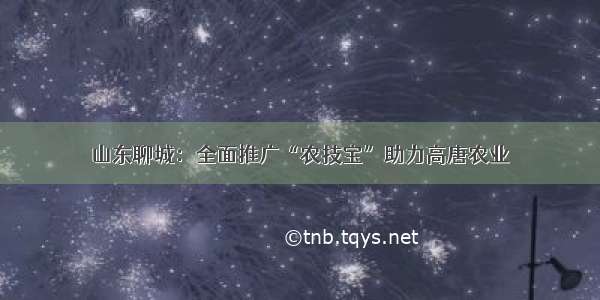 山东聊城：全面推广“农技宝”助力高唐农业

©tnb.tqys.net